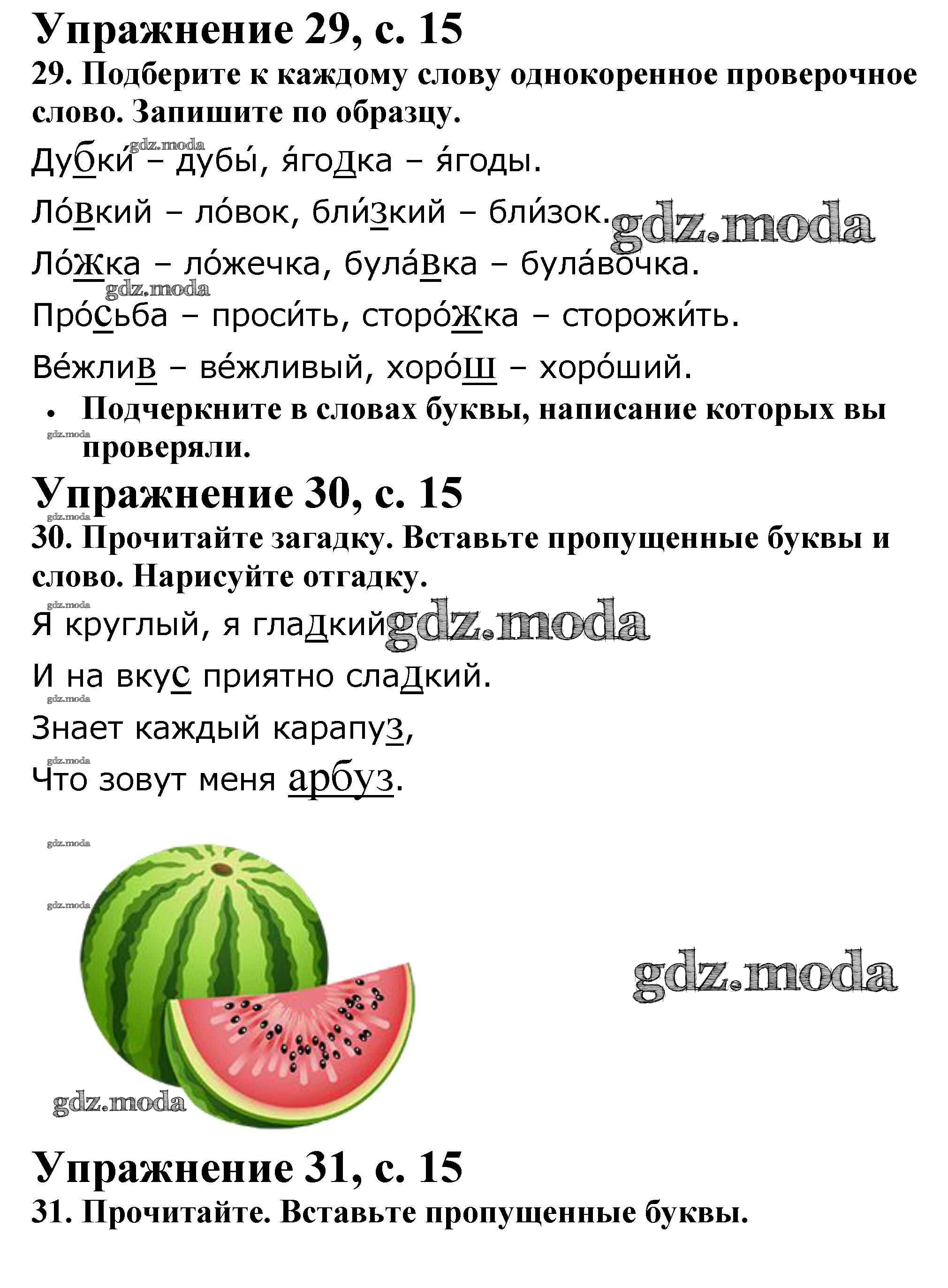 Упражнение 29, с. 15
29. Подберите к каждому слову однокоренное проверочное слово. Запишите по образцу.

gdz.moda

Дубки́ – дубы́, я́годка – я́годы.

Ло́вкий – ло́вок, бли́зкий – бли́зок. gdz.moda

Ло́жка – ло́жечка, була́вка – була́вочка.

gdz.moda

Про́сьба – проси́ть, сторо́жка – сторожи́ть.

Ве́жлив – ве́жливый, хоро́ш – хоро́ший.

• Подчеркните в словах буквы, написание которых вы проверяли.

gdz.moda

Упражнение 30, с. 15

gdz.moda

30. Прочитайте загадку. Вставьте пропущенные буквы и слово. Нарисуйте отгадку.

gdz.moda

Я круглый, я гладкий gdz.moda

И на вкус приятно сладкий.

gdz.moda

Знает каждый карапуз,

gdz.moda

Что зовут меня арбуз.

gdz.moda

gdz.moda

gdz.moda

gdz.moda

Упражнение 31, с. 15
31. Прочитайте. Вставьте пропущенные буквы.